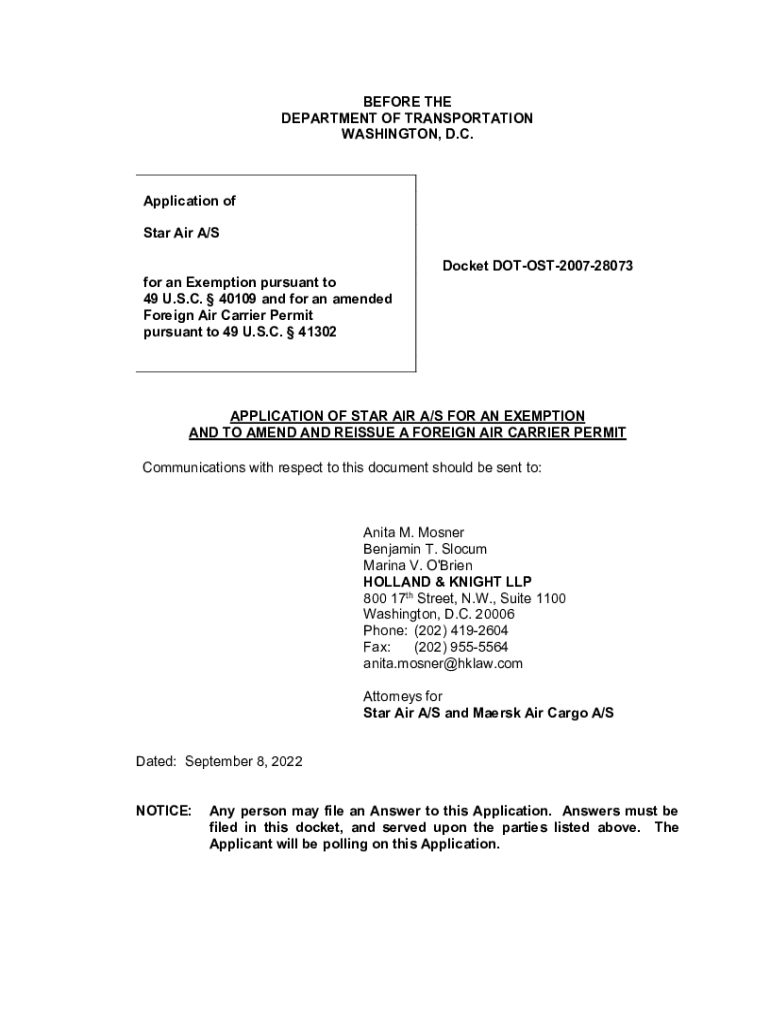 BEFORE THE
DEPARTMENT OF TRANSPORTATION
WASHINGTON, D.C.

Application of

Star Air A/S

for an Exemption pursuant to 49 U.S.C. § 40109 and for an amended Foreign Air Carrier Permit pursuant to 49 U.S.C. § 41302

Docket DOT-OST-2007-28073

APPLICATION OF STAR AIR A/S FOR AN EXEMPTION
AND TO AMEND AND REISSUE A FOREIGN AIR CARRIER PERMIT

Communications with respect to this document should be sent to:

Anita M. Mosner
Benjamin T. Slocum
Marina V. O'Brien
HOLLAND & KNIGHT LLP
800 17$^{th}$ Street, N.W., Suite 1100
Washington, D.C. 20006
Phone: (202) 419-2604
Fax: (202) 955-5564
anita.mosner@hklaw.com

Attorneys for
Star Air A/S and Maersk Air Cargo A/S

Dated: September 8, 2022

NOTICE: Any person may file an Answer to this Application. Answers must be filed in this docket, and served upon the parties listed above. The Applicant will be polling on this Application.